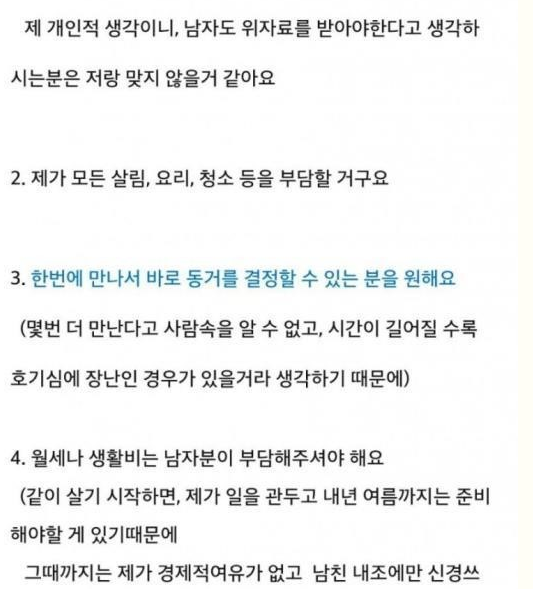 제 개인적 생각이니, 남자도 위자료를 받아야한다고 생각하시는분은 저랑 맞지 않을거 같아요

2. 제가 모든 살림, 요리, 청소 등을 부담할 거구요

3. 한번에 만나서 바로 동거를 결정할 수 있는 분을 원해요

(몇번 더 만난다고 사람속을 알 수 없고, 시간이 길어질 수록 호기심에 장난인 경우가 있을거라 생각하기 때문에)

4. 월세나 생활비는 남자분이 부담해주셔야 해요

(같이 살기 시작하면, 제가 일을 관두고 내년 여름까지는 준비해야할 게 있기때문에

그때까지는 제가 경제적여유가 없고 남친 내조에만 신경쓰